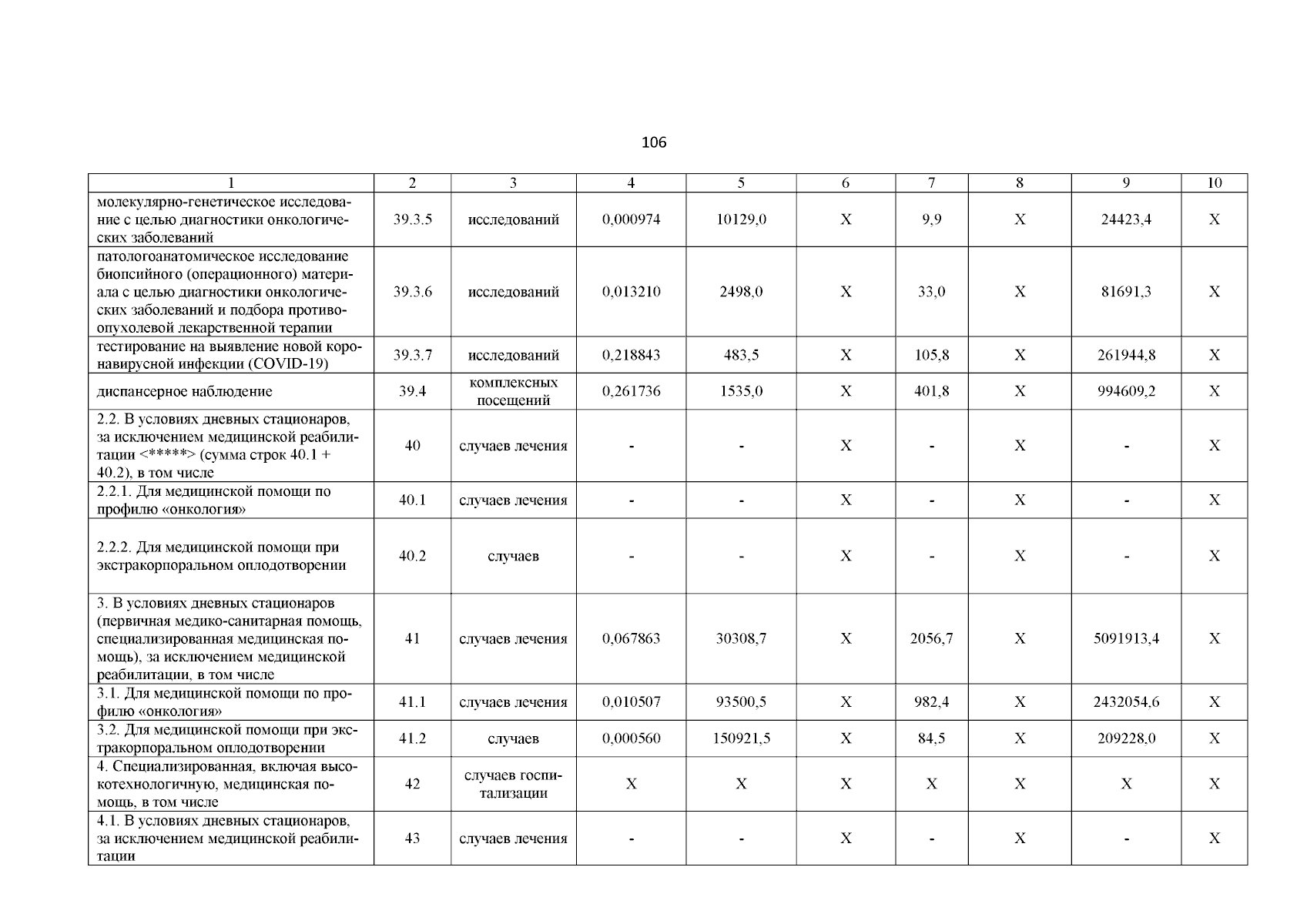 106

| 1 | 2 | 3 | 4 | 5 | 6 | 7 | 8 | 9 | 10 |
|---|---|---|---|---|---|---|---|---|---|
| молекулярно-генетическое исследование с целью диагностики онкологических заболеваний | 39.3.5 | исследований | 0,000974 | 10129,0 | Х | 9,9 | Х | 24423,4 | Х |
| патологоанатомическое исследование биопсийного (операционного) материала с целью диагностики онкологических заболеваний и подбора противоопухолевой лекарственной терапии | 39.3.6 | исследований | 0,013210 | 2498,0 | Х | 33,0 | Х | 81691,3 | Х |
| тестирование на выявление новой коронавирусной инфекции (COVID-19) | 39.3.7 | исследований | 0,218843 | 483,5 | Х | 105,8 | Х | 261944,8 | Х |
| диспансерное наблюдение | 39.4 | комплексных посещений | 0,261736 | 1535,0 | Х | 401,8 | Х | 994609,2 | Х |
| 2.2. В условиях дневных стационаров, за исключением медицинской реабилитации <*****> (сумма строк 40.1 + 40.2), в том числе | 40 | случаев лечения | - | - | Х | - | Х | - | Х |
| 2.2.1. Для медицинской помощи по профилю «онкология» | 40.1 | случаев лечения | - | - | Х | - | Х | - | Х |
| 2.2.2. Для медицинской помощи при экстракорпоральном оплодотворении | 40.2 | случаев | - | - | Х | - | Х | - | Х |
| 3. В условиях дневных стационаров (первичная медико-санитарная помощь, специализированная медицинская помощь), за исключением медицинской реабилитации, в том числе | 41 | случаев лечения | 0,067863 | 30308,7 | Х | 2056,7 | Х | 5091913,4 | Х |
| 3.1. Для медицинской помощи по профилю «онкология» | 41.1 | случаев лечения | 0,010507 | 93500,5 | Х | 982,4 | Х | 2432054,6 | Х |
| 3.2. Для медицинской помощи при экстракорпоральном оплодотворении | 41.2 | случаев | 0,000560 | 150921,5 | Х | 84,5 | Х | 209228,0 | Х |
| 4. Специализированная, включая высокотехнологичную, медицинская помощь, в том числе | 42 | случаев госпитализации | Х | Х | Х | Х | Х | Х | Х |
| 4.1. В условиях дневных стационаров, за исключением медицинской реабилитации | 43 | случаев лечения | - | - | Х | - | Х | - | Х |